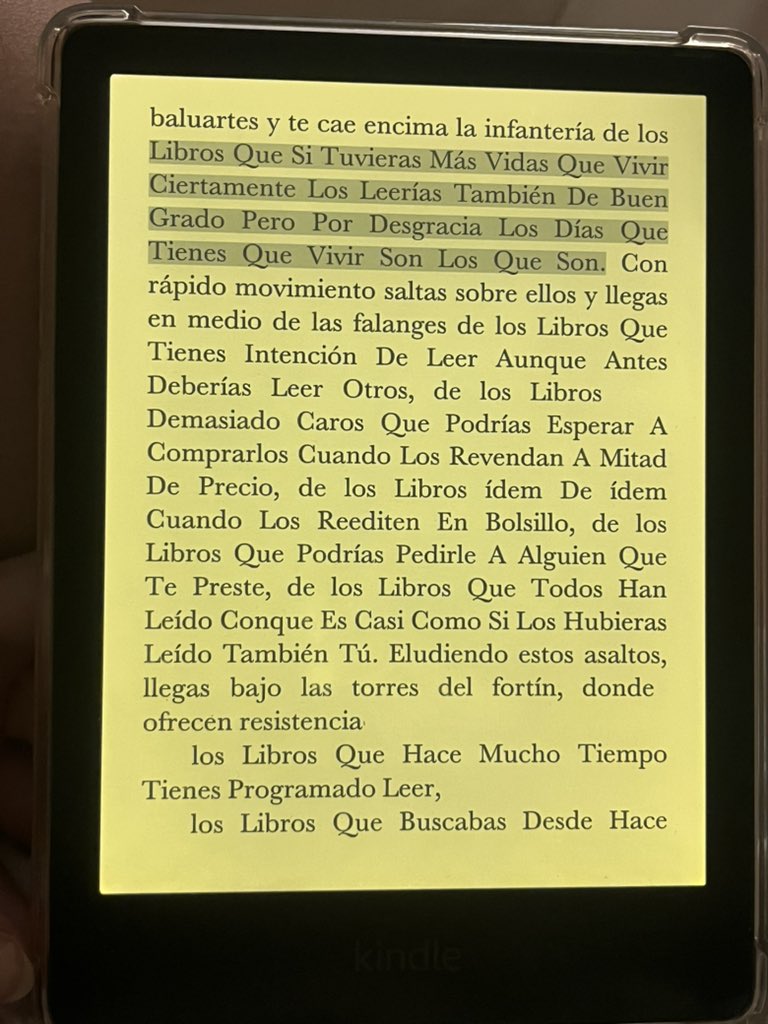 baluartes y te cae encima la infantería de los Libros Que Si Tuvieras Más Vidas Que Vivir Ciertamente Los Leerías También De Buen Grado Pero Por Desgracia Los Días Que Tienes Que Vivir Son Los Que Son. Con rápido movimiento saltas sobre ellos y llegas en medio de las falanges de los Libros Que Tienes Intención De Leer Aunque Antes Deberías Leer Otros, de los Libros Demasiado Caros Que Podrías Esperar A Comprarlos Cuando Los Revendan A Mitad De Precio, de los Libros ídem De ídem Cuando Los Reediten En Bolsillo, de los Libros Que Podrías Pedirle A Alguien Que Te Preste, de los Libros Que Todos Han Leído Conque Es Casi Como Si Los Hubieras Leído También Tú. Eludiendo estos asaltos, llegas bajo las torres del fortín, donde ofrecen resistencia

los Libros Que Hace Mucho Tiempo Tienes Programado Leer,

los Libros Que Buscabas Desde Hace

kindle